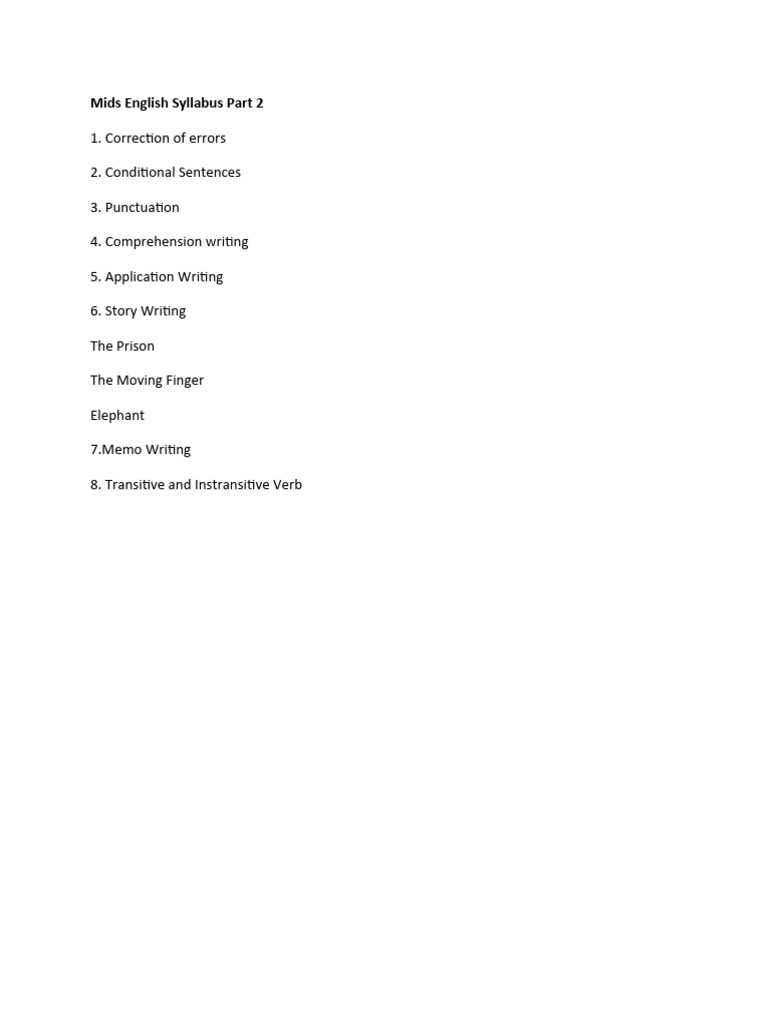 Mids English Syllabus Part 2

1. Correction of errors

2. Conditional Sentences

3. Punctuation

4. Comprehension writing

5. Application Writing

6. Story Writing

The Prison

The Moving Finger

Elephant

7.Memo Writing

8. Transitive and Instransitive Verb